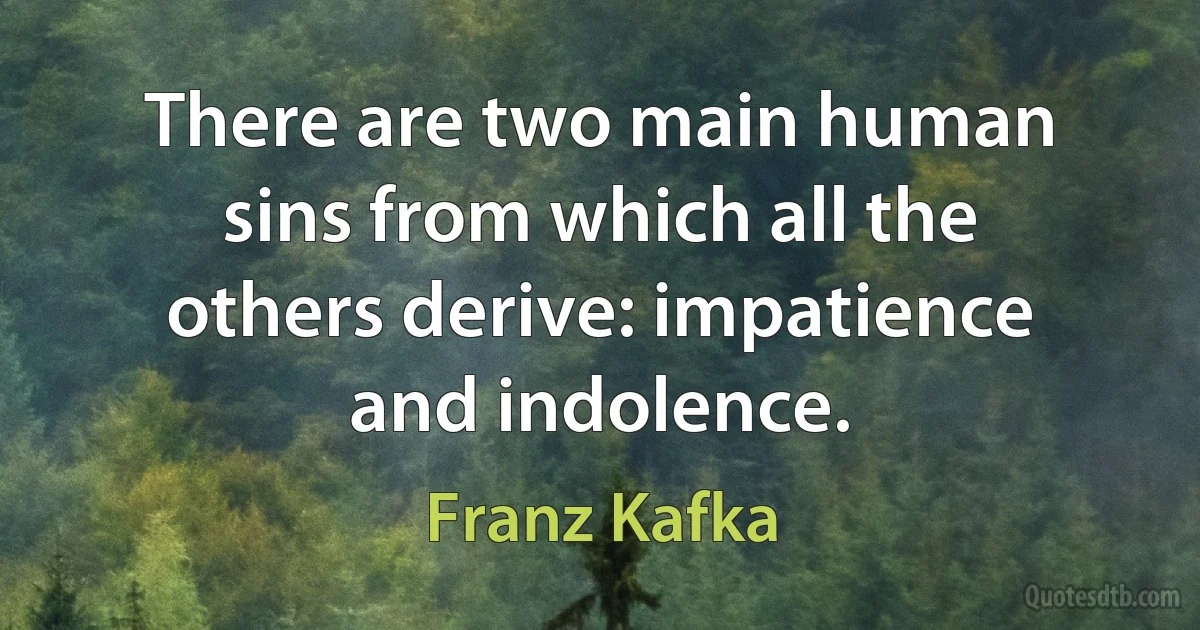 There are two main human sins from which all the others derive: impatience and indolence.

Franz Kafka

Quotesdtb.com